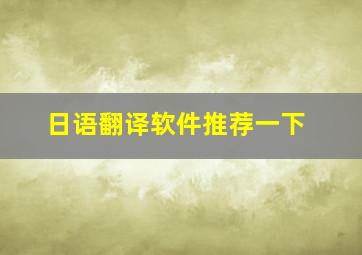 日语翻译软件推荐一下